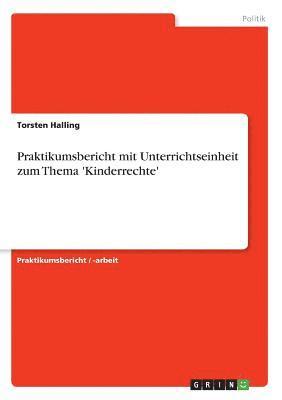 Politik

Torsten Halling

Praktikumsbericht mit Unterrichtseinheit zum Thema 'Kinderrechte'

Praktikumsbericht / -arbeit

GRIN